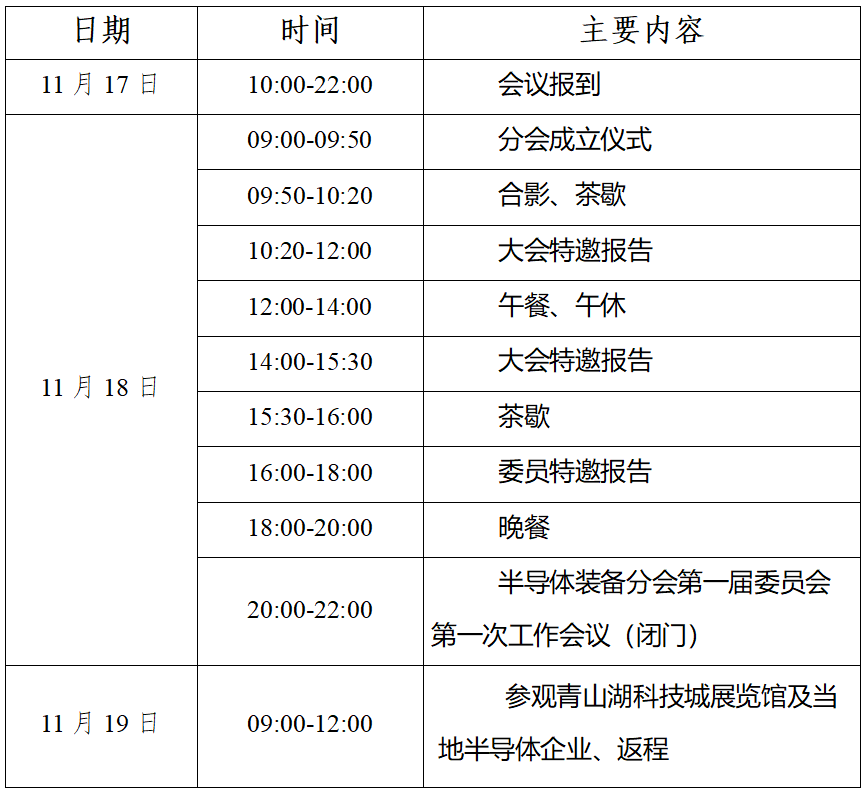 | 日期 | 时间 | 主要内容 |
|---|---|---|
| 11月17日 | 10:00-22:00 | 会议报到 |
| 11月18日 | 09:00-09:50 | 分会成立仪式 |
| | 09:50-10:20 | 合影、茶歇 |
| | 10:20-12:00 | 大会特邀报告 |
| | 12:00-14:00 | 午餐、午休 |
| | 14:00-15:30 | 大会特邀报告 |
| | 15:30-16:00 | 茶歇 |
| | 16:00-18:00 | 委员特邀报告 |
| | 18:00-20:00 | 晚餐 |
| | 20:00-22:00 | 半导体装备分会第一届委员会第一次工作会议（闭门） |
| 11月19日 | 09:00-12:00 | 参观青山湖科技城展览馆及当地半导体企业、返程 |